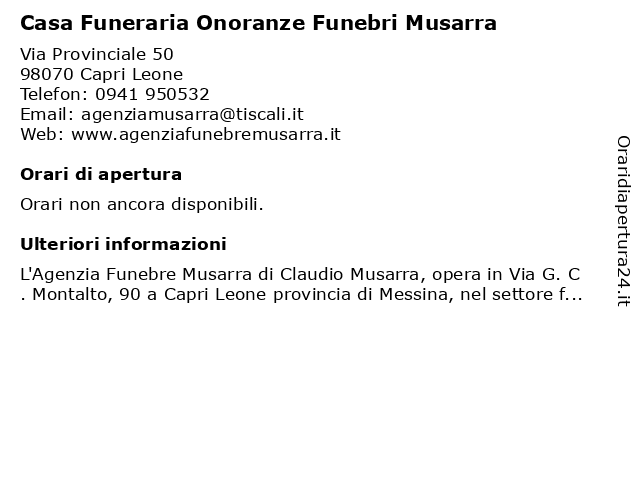 Casa Funeraria Onoranze Funebri Musarra

Via Provinciale 50
98070 Capri Leone
Telefon: 0941 950532
Email: agenziamusarra@tiscali.it
Web: www.agenziafunebremusarra.it

Orari di apertura

Orari non ancora disponibili.

Ulteriori informazioni

L'Agenzia Funebre Musarra di Claudio Musarra, opera in Via G. C . Montalto, 90 a Capri Leone provincia di Messina, nel settore f...

Oraridiapertura24.it